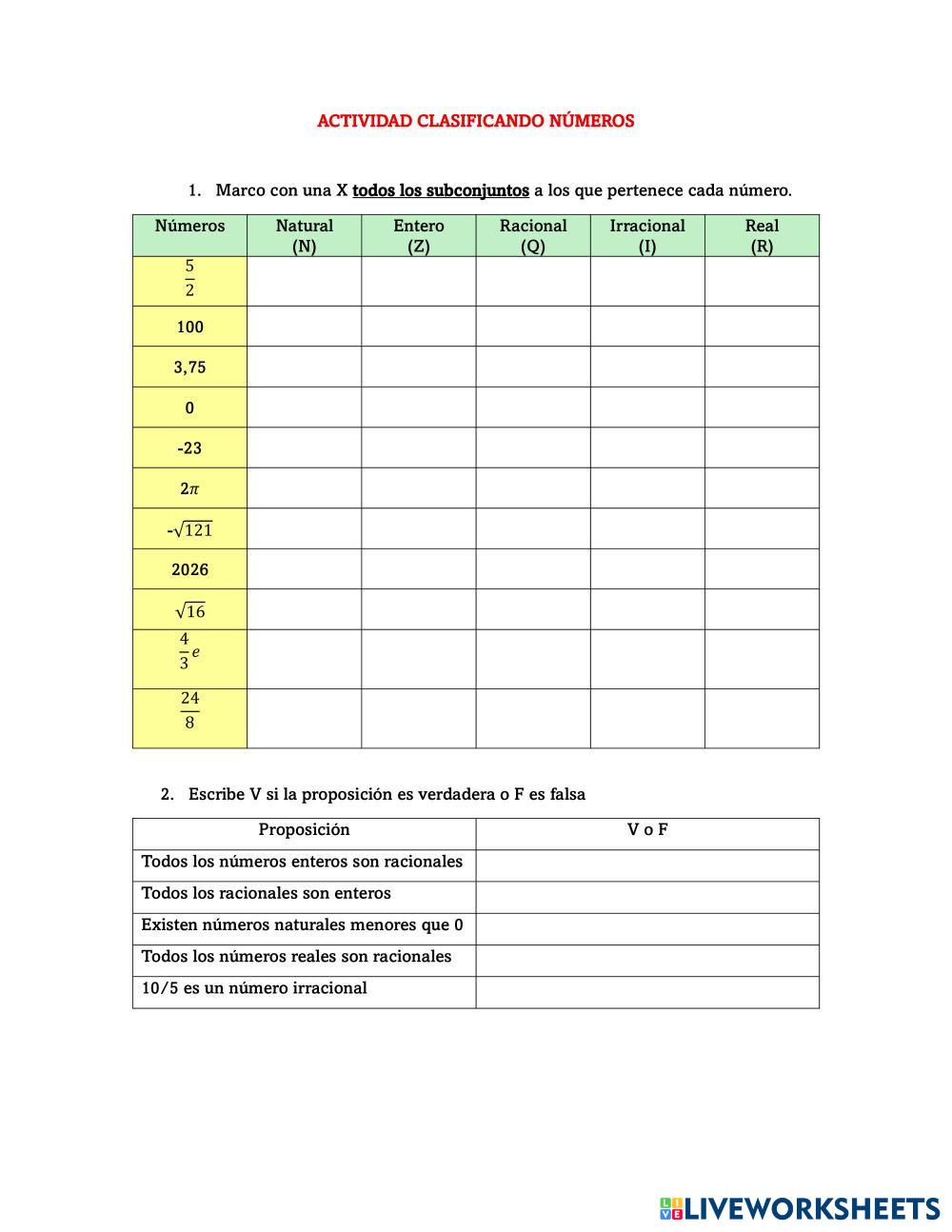 ACTIVIDAD CLASIFICANDO NÚMEROS

1. Marco con una X todos los subconjuntos a los que pertenece cada número.

| Números | Natural (N) | Entero (Z) | Racional (Q) | Irracional (I) | Real (R) |
|---|---|---|---|---|---|
| $\frac{5}{2}$ | | | | | |
| 100 | | | | | |
| 3,75 | | | | | |
| 0 | | | | | |
| -23 | | | | | |
| $2\pi$ | | | | | |
| $-\sqrt{121}$ | | | | | |
| 2026 | | | | | |
| $\sqrt{16}$ | | | | | |
| $\frac{4}{3}e$ | | | | | |
| $\frac{24}{8}$ | | | | | |

2. Escribe V si la proposición es verdadera o F es falsa

| Proposición | V o F |
|---|---|
| Todos los números enteros son racionales | |
| Todos los racionales son enteros | |
| Existen números naturales menores que 0 | |
| Todos los números reales son racionales | |
| 10/5 es un número irracional | |

LIVEWORKSHEETS